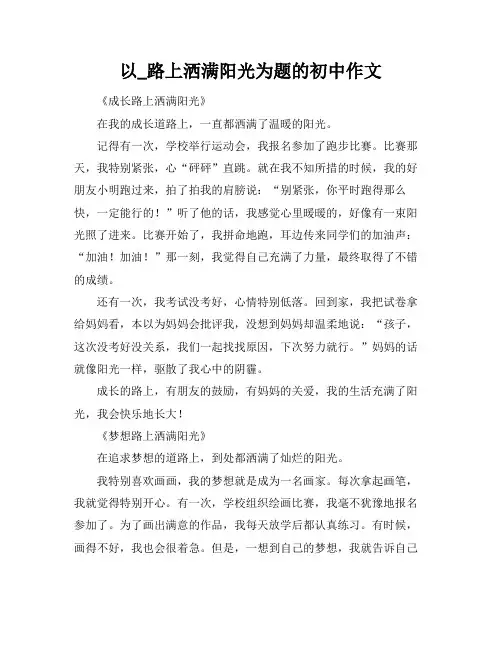 以_路上洒满阳光为题的初中作文

《成长路上洒满阳光》

在我的成长道路上，一直都洒满了温暖的阳光。

记得有一次，学校举行运动会，我报名参加了跑步比赛。比赛那天，我特别紧张，心“砰砰”直跳。就在我不知所措的时候，我的好朋友小明跑过来，拍了拍我的肩膀说：“别紧张，你平时跑得那么快，一定能行的！”听了他的话，我感觉心里暖暖的，好像有一束阳光照了进来。比赛开始了，我拼命地跑，耳边传来同学们的加油声：“加油！加油！”那一刻，我觉得自己充满了力量，最终取得了不错的成绩。

还有一次，我考试没考好，心情特别低落。回到家，我把试卷拿给妈妈看，本以为妈妈会批评我，没想到妈妈却温柔地说：“孩子，这次没考好没关系，我们一起找找原因，下次努力就行。”妈妈的话就像阳光一样，驱散了我心中的阴霾。

成长的路上，有朋友的鼓励，有妈妈的关爱，我的生活充满了阳光，我会快乐地长大！

《梦想路上洒满阳光》

在追求梦想的道路上，到处都洒满了灿烂的阳光。

我特别喜欢画画，我的梦想就是成为一名画家。每次拿起画笔，我就觉得特别开心。有一次，学校组织绘画比赛，我毫不犹豫地报名参加了。为了画出满意的作品，我每天放学后都认真练习。有时候，画得不好，我也会很着急。但是，一想到自己的梦想，我就告诉自己